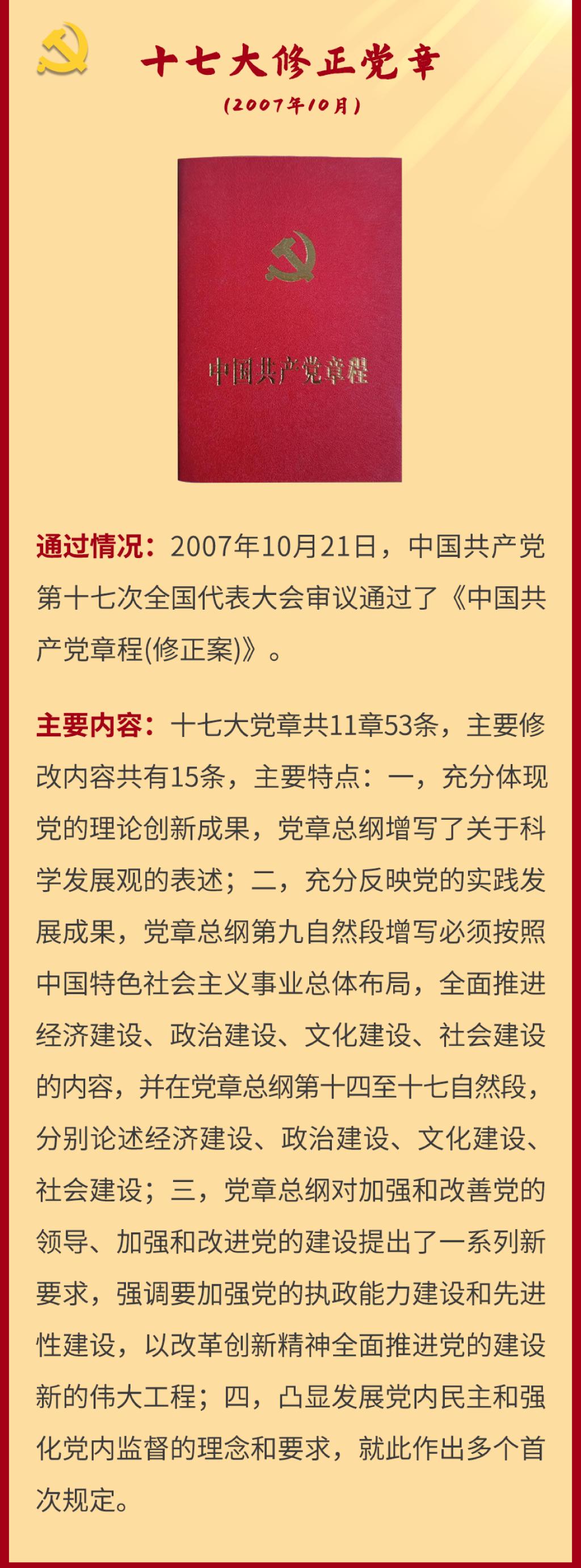 十七大修正党章
(2007年10月)

中国共产党章程

通过情况：2007年10月21日，中国共产党第十七次全国代表大会审议通过了《中国共产党章程(修正案)》。

主要内容：十七大党章共11章53条，主要修改内容共有15条，主要特点：一，充分体现党的理论创新成果，党章总纲增写了关于科学发展观的表述；二，充分反映党的实践发展成果，党章总纲第九自然段增写必须按照中国特色社会主义事业总体布局，全面推进经济建设、政治建设、文化建设、社会建设的内容，并在党章总纲第十四至十七自然段，分别论述经济建设、政治建设、文化建设、社会建设；三，党章总纲对加强和改善党的领导、加强和改进党的建设提出了一系列新要求，强调要加强党的执政能力建设和先进性建设，以改革创新精神全面推进党的建设新的伟大工程；四，凸显发展党内民主和强化党内监督的理念和要求，就此作出多个首次规定。